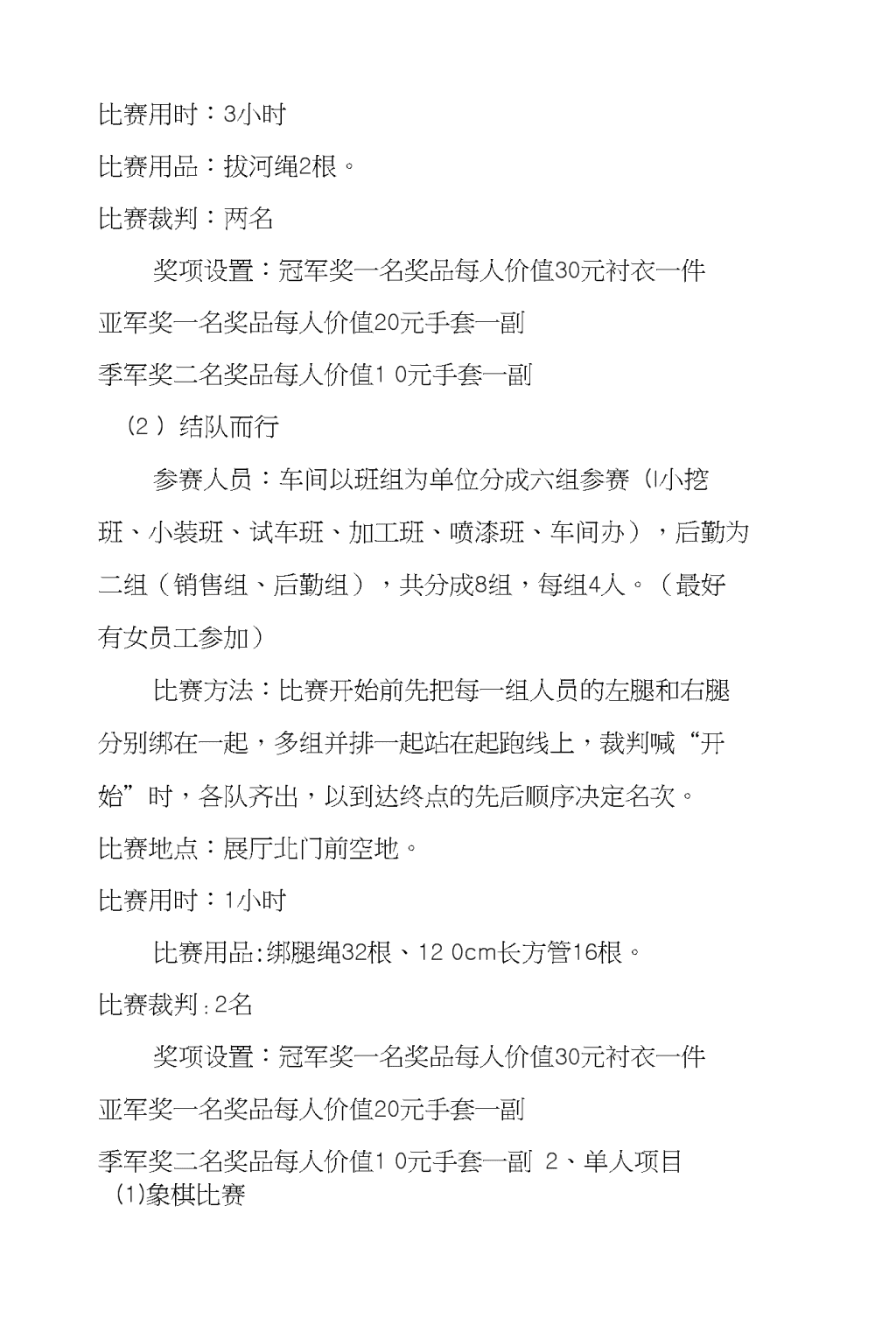 比赛用时：3小时

比赛用品：拔河绳2根。

比赛裁判：两名

奖项设置：冠军奖一名奖品每人价值30元衬衣一件

亚军奖一名奖品每人价值20元手套一副

季军奖二名奖品每人价值1 0元手套一副

（2 ）结队而行

参赛人员：车间以班组为单位分成六组参赛（I小挖班、小装班、试车班、加工班、喷漆班、车间办），后勤为二组（销售组、后勤组），共分成8组，每组4人。（最好有女员工参加）

比赛方法：比赛开始前先把每一组人员的左腿和右腿分别绑在一起，多组并排一起站在起跑线上，裁判喊“开始”时，各队齐出，以到达终点的先后顺序决定名次。

比赛地点：展厅北门前空地。

比赛用时：1小时

比赛用品:绑腿绳32根、12 0cm长方管16根。

比赛裁判:2名

奖项设置：冠军奖一名奖品每人价值30元衬衣一件

亚军奖一名奖品每人价值20元手套一副

季军奖二名奖品每人价值1 0元手套一副 2、单人项目

(1)象棋比赛